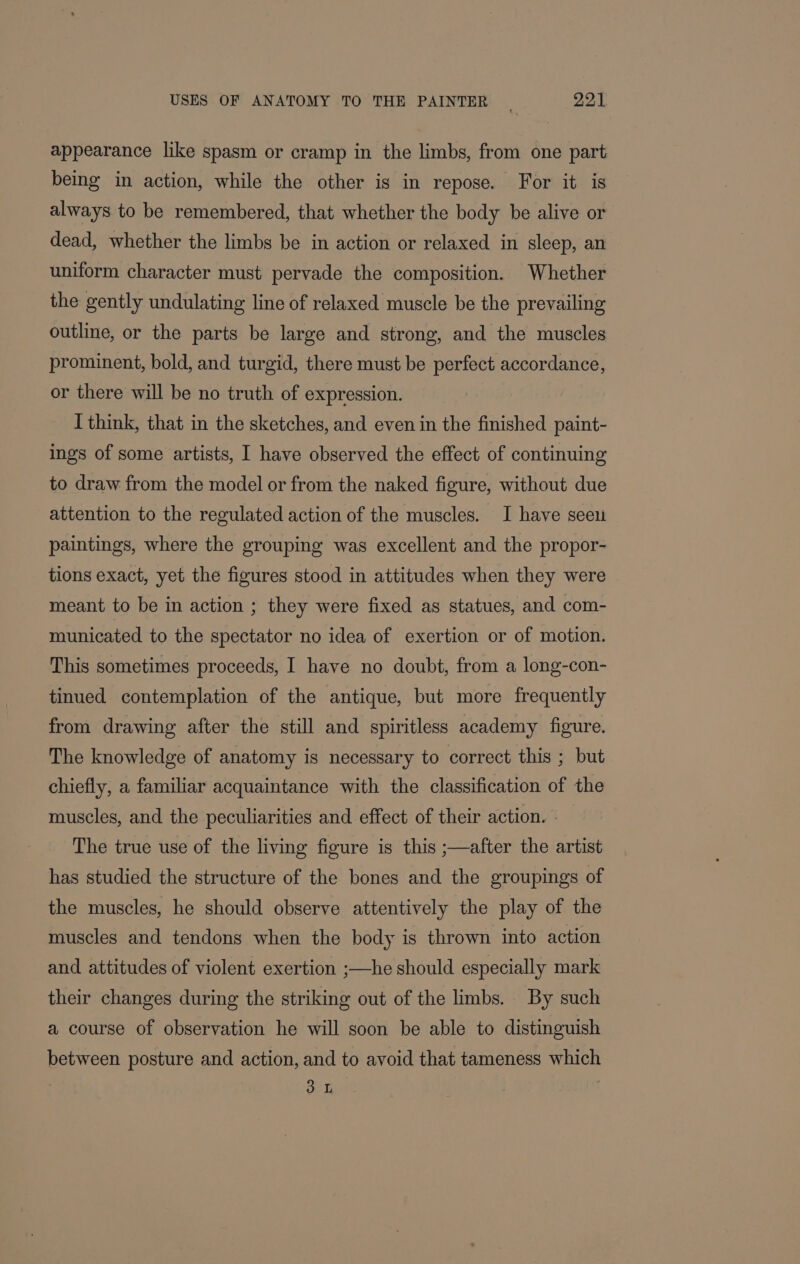 USES OF ANATOMY TO THE PAINTER 221

appearance like spasm or cramp in the limbs, from one part being in action, while the other is in repose. For it is always to be remembered, that whether the body be alive or dead, whether the limbs be in action or relaxed in sleep, an uniform character must pervade the composition. Whether the gently undulating line of relaxed muscle be the prevailing outline, or the parts be large and strong, and the muscles prominent, bold, and turgid, there must be perfect accordance, or there will be no truth of expression.

I think, that in the sketches, and even in the finished paintings of some artists, I have observed the effect of continuing to draw from the model or from the naked figure, without due attention to the regulated action of the muscles. I have seen paintings, where the grouping was excellent and the proportions exact, yet the figures stood in attitudes when they were meant to be in action ; they were fixed as statues, and communicated to the spectator no idea of exertion or of motion. This sometimes proceeds, I have no doubt, from a long-continued contemplation of the antique, but more frequently from drawing after the still and spiritless academy figure. The knowledge of anatomy is necessary to correct this ; but chiefly, a familiar acquaintance with the classification of the muscles, and the peculiarities and effect of their action.

The true use of the living figure is this ;—after the artist has studied the structure of the bones and the groupings of the muscles, he should observe attentively the play of the muscles and tendons when the body is thrown into action and attitudes of violent exertion ;—he should especially mark their changes during the striking out of the limbs. By such a course of observation he will soon be able to distinguish between posture and action, and to avoid that tameness which

3 L